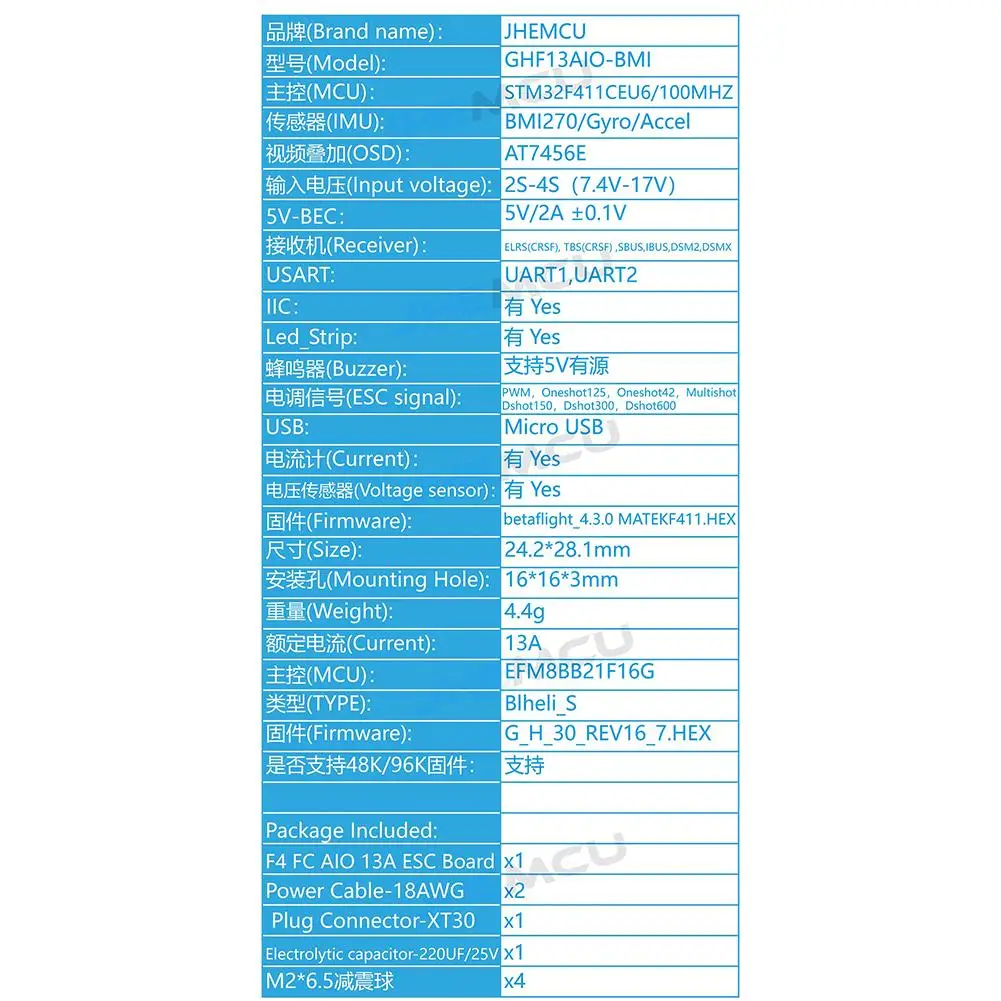 | | |
|---|---|
| 品牌(Brand name)： | JHEMCU |
| 型号(Model): | GHF13AIO-BMI |
| 主控(MCU)： | STM32F411CEU6/100MHZ |
| 传感器(IMU): | BMI270/Gyro/Accel |
| 视频叠加(OSD)： | AT7456E |
| 输入电压(Input voltage): | 2S-4S (7.4V-17V) |
| 5V-BEC： | 5V/2A ±0.1V |
| 接收机(Receiver)： | ELRS(CRSF), TBS(CRSF) ,SBUS,IBUS,DSM2,DSMX |
| USART: | UART1,UART2 |
| IIC: | 有 Yes |
| Led_Strip: | 有 Yes |
| 蜂鸣器(Buzzer): | 支持5V有源 |
| 电调信号(ESC signal): | PWM, Oneshot125, Oneshot42, Multishot Dshot150, Dshot300, Dshot600 |
| USB: | Micro USB |
| 电流计(Current)： | 有 Yes |
| 电压传感器(Voltage sensor): | 有 Yes |
| 固件(Firmware): | betaflight_4.3.0 MATEKF411.HEX |
| 尺寸(Size): | 24.2*28.1mm |
| 安装孔(Mounting Hole): | 16*16*3mm |
| 重量(Weight): | 4.4g |
| 额定电流(Current): | 13A |
| 主控(MCU)： | EFM8BB21F16G |
| 类型(TYPE): | Blheli_S |
| 固件(Firmware): | G_H_30_REV16_7.HEX |
| 是否支持48K/96K固件： | 支持 |
| | |
| Package Included: | |
| F4 FC AIO 13A ESC Board | x1 |
| Power Cable-18AWG | x2 |
| Plug Connector-XT30 | x1 |
| Electrolytic capacitor-220UF/25V | x1 |
| M2*6.5减震球 | x4 |